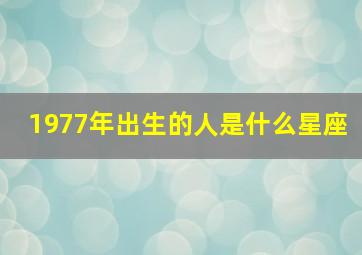 1977年出生的人是什么星座